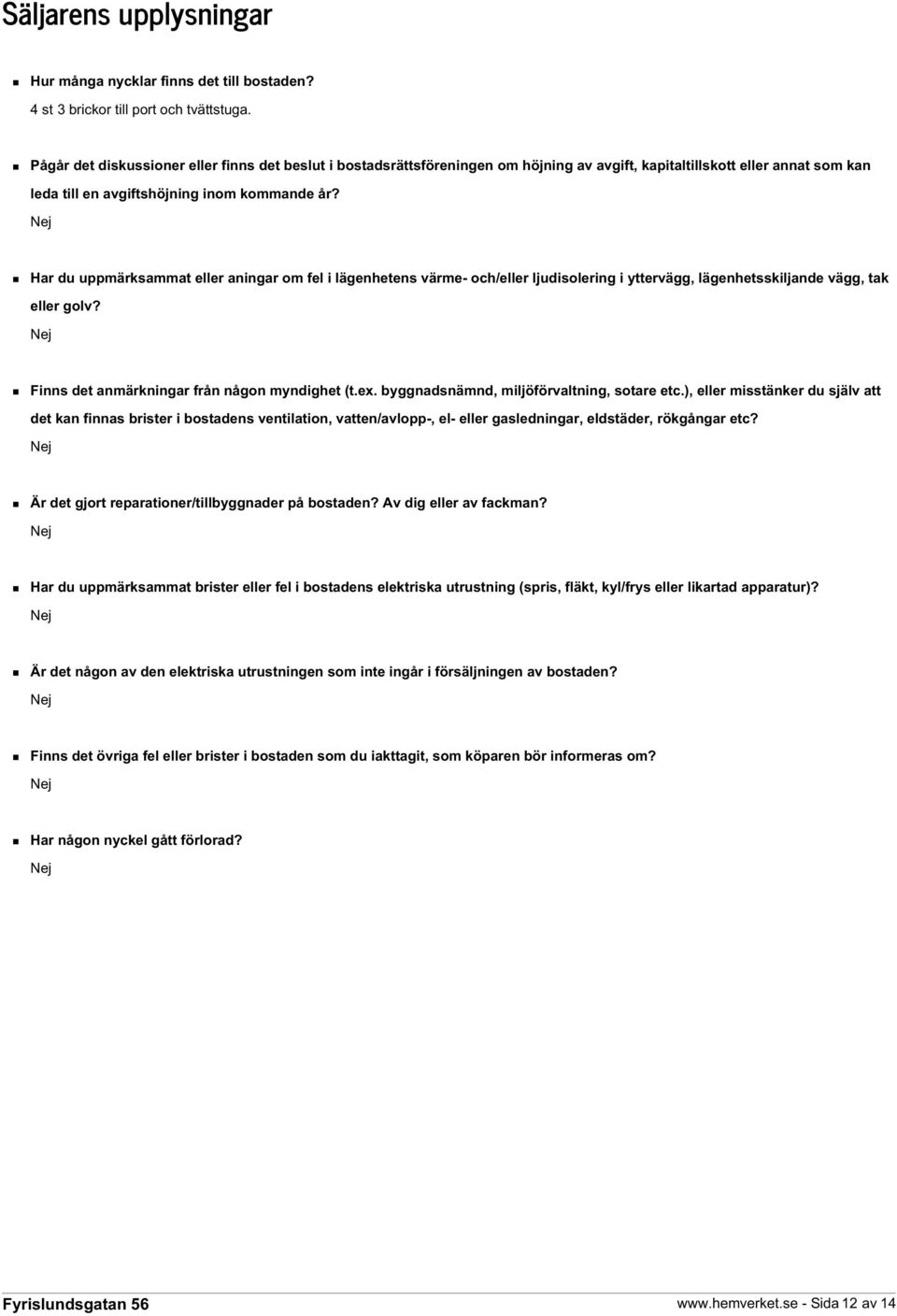 Säljarens upplysningar

Hur många nycklar finns det till bostaden?
4 st 3 brickor till port och tvättstuga.

Pågår det diskussioner eller finns det beslut i bostadsrättsföreningen om höjning av avgift, kapitaltillskott eller annat som kan leda till en avgiftshöjning inom kommande år?
Nej

Har du uppmärksammat eller aningar om fel i lägenhetens värme- och/eller ljudisolering i yttervägg, lägenhetsskiljande vägg, tak eller golv?
Nej

Finns det anmärkningar från någon myndighet (t.ex. byggnadsnämnd, miljöförvaltning, sotare etc.), eller misstänker du själv att det kan finnas brister i bostadens ventilation, vatten/avlopp-, el- eller gasledningar, eldstäder, rökgångar etc?
Nej

Är det gjort reparationer/tillbyggnader på bostaden? Av dig eller av fackman?
Nej

Har du uppmärksammat brister eller fel i bostadens elektriska utrustning (spris, fläkt, kyl/frys eller likartad apparatur)?
Nej

Är det någon av den elektriska utrustningen som inte ingår i försäljningen av bostaden?
Nej

Finns det övriga fel eller brister i bostaden som du iakttagit, som köparen bör informeras om?
Nej

Har någon nyckel gått förlorad?
Nej

Fyrislundsgatan 56

www.hemverket.se - Sida 12 av 14